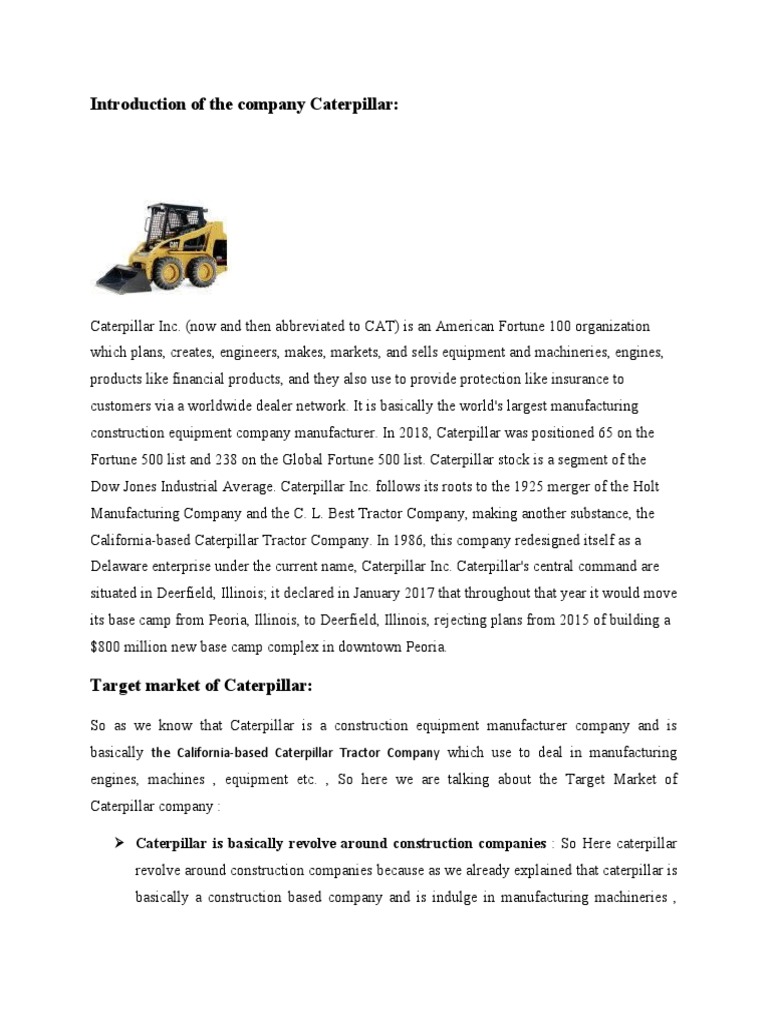 Introduction of the company Caterpillar:

CAT

Caterpillar Inc. (now and then abbreviated to CAT) is an American Fortune 100 organization which plans, creates, engineers, makes, markets, and sells equipment and machineries, engines, products like financial products, and they also use to provide protection like insurance to customers via a worldwide dealer network. It is basically the world's largest manufacturing construction equipment company manufacturer. In 2018, Caterpillar was positioned 65 on the Fortune 500 list and 238 on the Global Fortune 500 list. Caterpillar stock is a segment of the Dow Jones Industrial Average. Caterpillar Inc. follows its roots to the 1925 merger of the Holt Manufacturing Company and the C. L. Best Tractor Company, making another substance, the California-based Caterpillar Tractor Company. In 1986, this company redesigned itself as a Delaware enterprise under the current name, Caterpillar Inc. Caterpillar's central command are situated in Deerfield, Illinois; it declared in January 2017 that throughout that year it would move its base camp from Peoria, Illinois, to Deerfield, Illinois, rejecting plans from 2015 of building a $800 million new base camp complex in downtown Peoria.

Target market of Caterpillar:

So as we know that Caterpillar is a construction equipment manufacturer company and is basically the California-based Caterpillar Tractor Company which use to deal in manufacturing engines, machines , equipment etc. , So here we are talking about the Target Market of Caterpillar company :

➢ Caterpillar is basically revolve around construction companies : So Here caterpillar revolve around construction companies because as we already explained that caterpillar is basically a construction based company and is indulge in manufacturing machineries ,